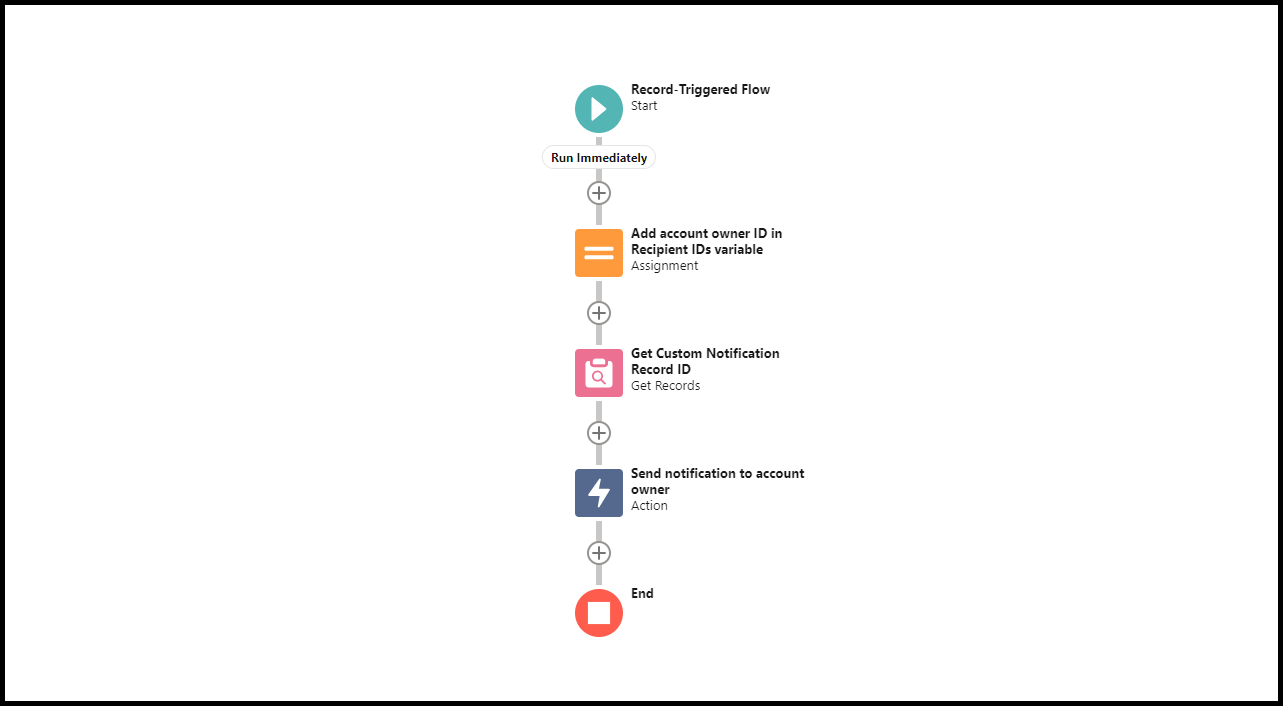 Record-Triggered Flow
Start

Run Immediately

Add account owner ID in Recipient IDs variable
Assignment

Get Custom Notification Record ID
Get Records

Send notification to account owner
Action

End